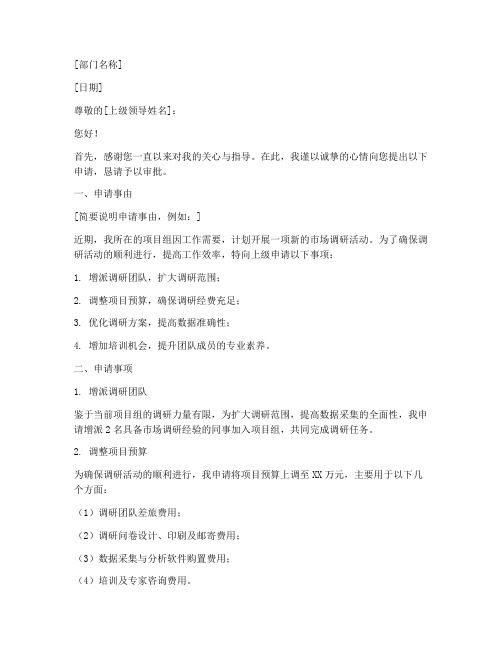 [部门名称]

[日期]

尊敬的[上级领导姓名]：

您好！

首先，感谢您一直以来对我的关心与指导。在此，我谨以诚挚的心情向您提出以下申请，恳请予以审批。

一、申请事由

[简要说明申请事由，例如：]

近期，我所在的项目组因工作需要，计划开展一项新的市场调研活动。为了确保调研活动的顺利进行，提高工作效率，特向上级申请以下事项：

1. 增派调研团队，扩大调研范围；

2. 调整项目预算，确保调研经费充足；

3. 优化调研方案，提高数据准确性；

4. 增加培训机会，提升团队成员的专业素养。

二、申请事项

1. 增派调研团队

鉴于当前项目组的调研力量有限，为扩大调研范围，提高数据采集的全面性，我申请增派 2 名具备市场调研经验的同事加入项目组，共同完成调研任务。

2. 调整项目预算

为确保调研活动的顺利进行，我申请将项目预算上调至 XX 万元，主要用于以下几个方面：

（1）调研团队差旅费用；

（2）调研问卷设计、印刷及邮寄费用；

（3）数据采集与分析软件购置费用；

（4）培训及专家咨询费用。